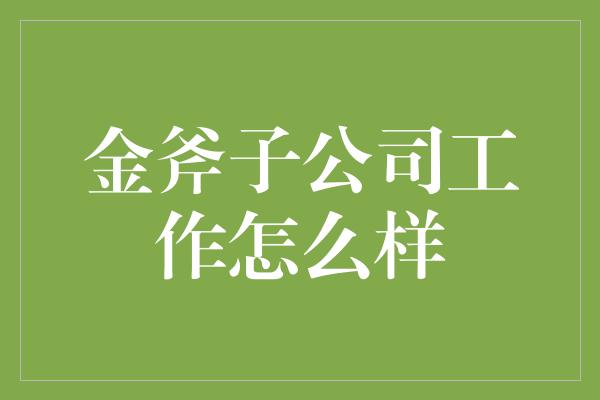 金斧子公司工作怎么样